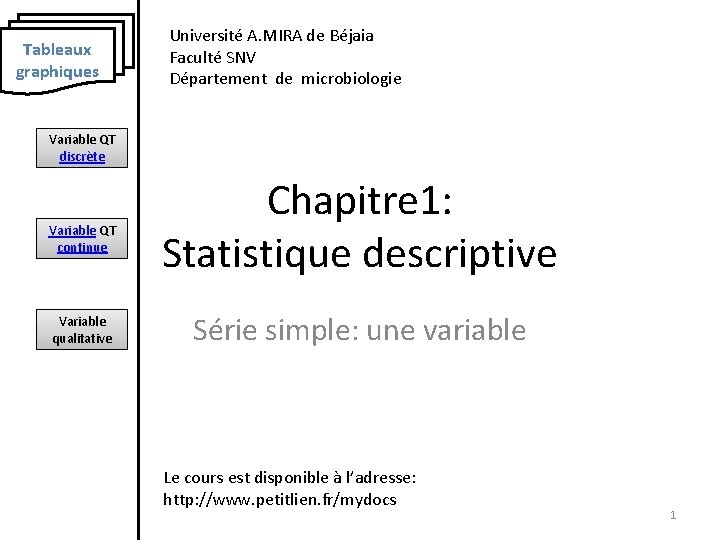 Tableaux graphiques

Variable QT discrète

Variable QT continue

Variable qualitative

Université A.MIRA de Béjaia
Faculté SNV
Département de microbiologie

Chapitre1:
Statistique descriptive

Série simple: une variable

Le cours est disponible à l'adresse:
http://www.petitlien.fr/mydocs

1